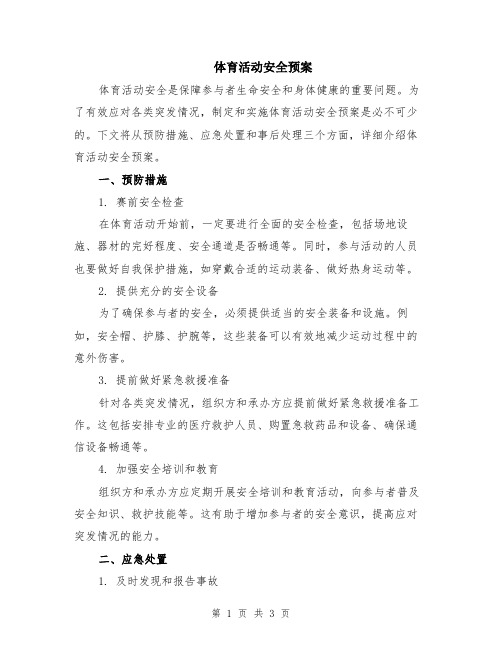 体育活动安全预案

体育活动安全是保障参与者生命安全和身体健康的重要问题。为了有效应对各类突发情况，制定和实施体育活动安全预案是必不可少的。下文将从预防措施、应急处置和事后处理三个方面，详细介绍体育活动安全预案。

一、预防措施

1. 赛前安全检查

在体育活动开始前，一定要进行全面的安全检查，包括场地设施、器材的完好程度、安全通道是否畅通等。同时，参与活动的人员也要做好自我保护措施，如穿戴合适的运动装备、做好热身运动等。

2. 提供充分的安全设备

为了确保参与者的安全，必须提供适当的安全装备和设施。例如，安全帽、护膝、护腕等，这些装备可以有效地减少运动过程中的意外伤害。

3. 提前做好紧急救援准备

针对各类突发情况，组织方和承办方应提前做好紧急救援准备工作。这包括安排专业的医疗救护人员、购置急救药品和设备、确保通信设备畅通等。

4. 加强安全培训和教育

组织方和承办方应定期开展安全培训和教育活动，向参与者普及安全知识、救护技能等。这有助于增加参与者的安全意识，提高应对突发情况的能力。

二、应急处置

1. 及时发现和报告事故

第 1 页 共 3 页